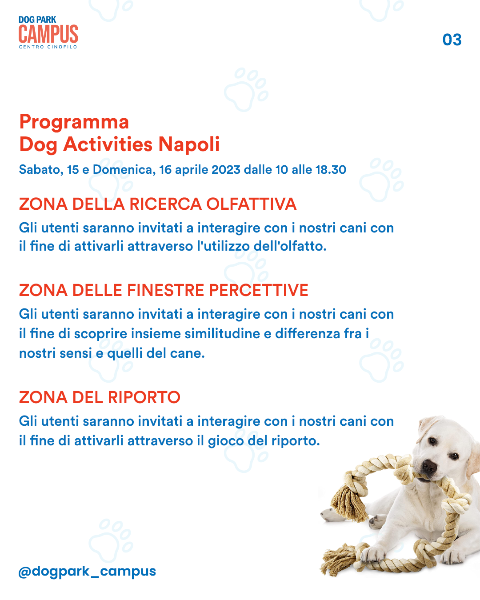 DOG PARK
CAMPUS
CENTRO CINOFILO

03

Programma
Dog Activities Napoli

Sabato, 15 e Domenica, 16 aprile 2023 dalle 10 alle 18.30

ZONA DELLA RICERCA OLFATTIVA

Gli utenti saranno invitati a interagire con i nostri cani con il fine di attivarli attraverso l'utilizzo dell'olfatto.

ZONA DELLE FINESTRE PERCETTIVE

Gli utenti saranno invitati a interagire con i nostri cani con il fine di scoprire insieme similitudine e differenza fra i nostri sensi e quelli del cane.

ZONA DEL RIPORTO

Gli utenti saranno invitati a interagire con i nostri cani con il fine di attivarli attraverso il gioco del riporto.

@dogpark_campus